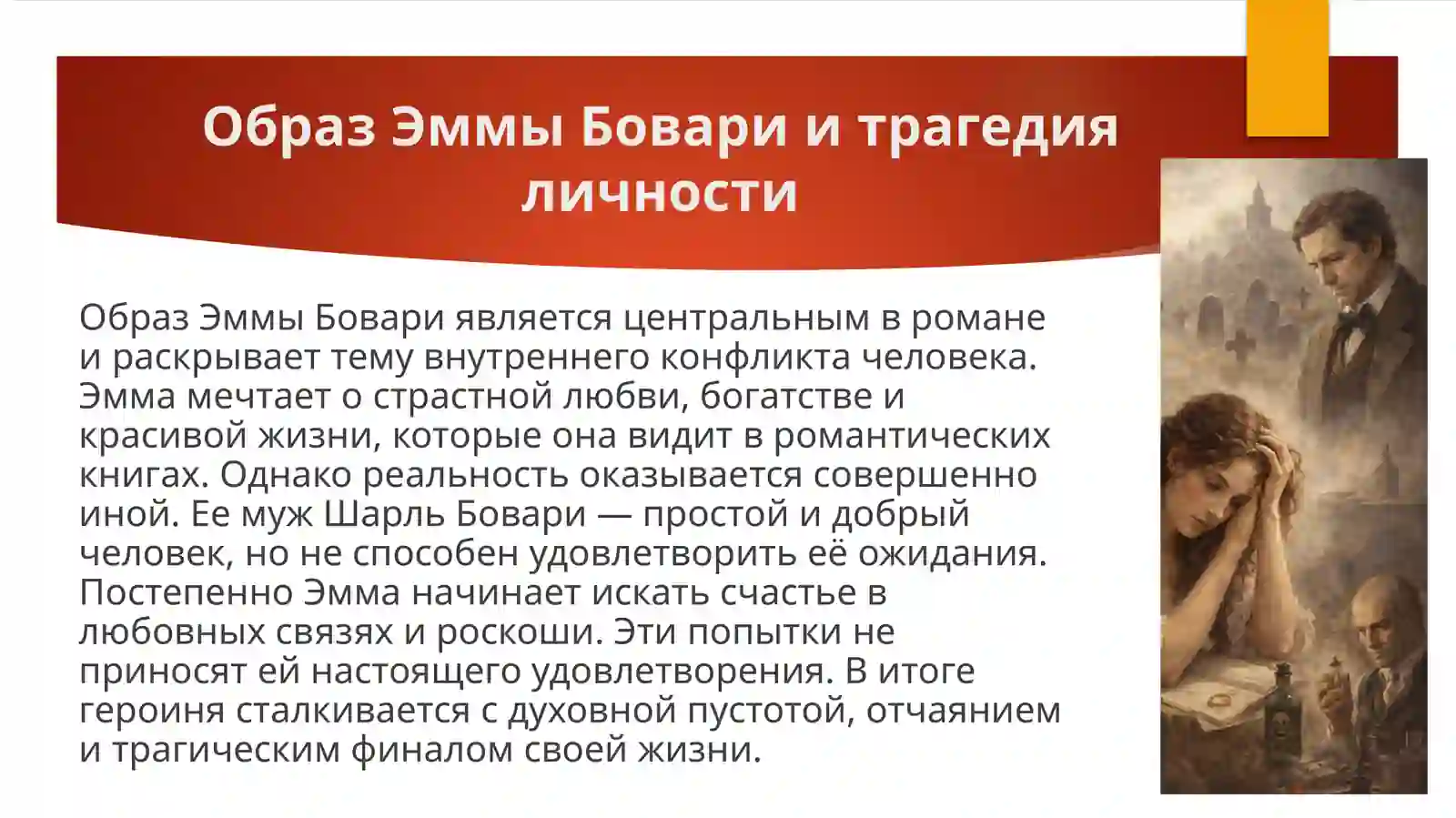 Образ Эммы Бовари и трагедия личности

Образ Эммы Бовари является центральным в романе и раскрывает тему внутреннего конфликта человека. Эмма мечтает о страстной любви, богатстве и красивой жизни, которые она видит в романтических книгах. Однако реальность оказывается совершенно иной. Ее муж Шарль Бовари — простой и добрый человек, но не способен удовлетворить её ожидания. Постепенно Эмма начинает искать счастье в любовных связях и роскоши. Эти попытки не приносят ей настоящего удовлетворения. В итоге героиня сталкивается с духовной пустотой, отчаянием и трагическим финалом своей жизни.